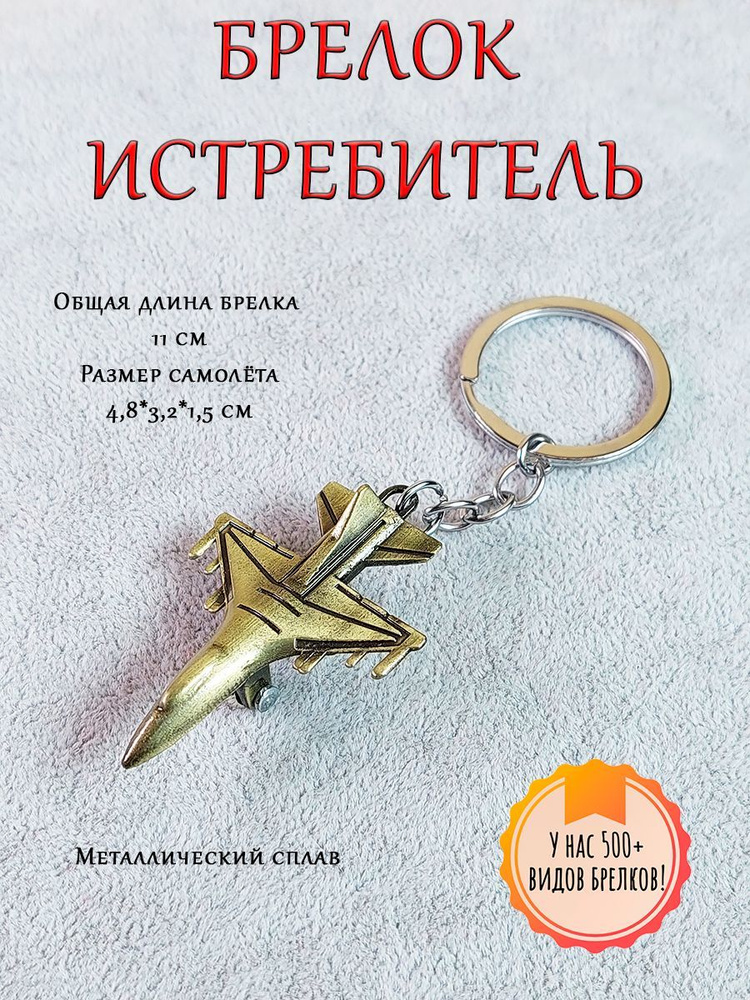 БРЕЛОК ИСТРЕБИТЕЛЬ

Общая длина брелка 11 см
Размер самолёта 4,8*3,2*1,5 см

Металлический сплав

У НАС 500+ ВИДОВ БРЕЛКОВ!